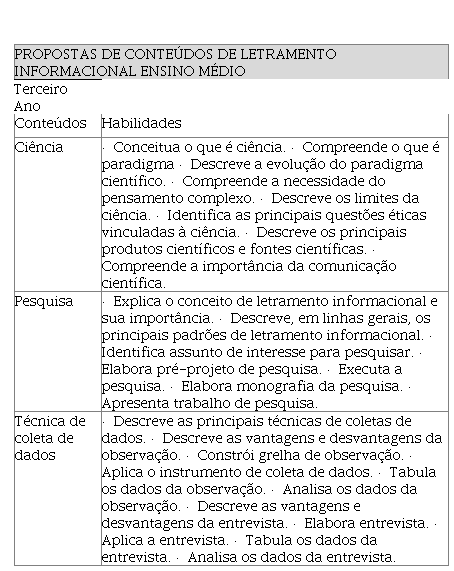 PROPOSTAS DE CONTEÚDOS DE LETRAMENTO INFORMACIONAL ENSINO MÉDIO

Terceiro Ano

| Conteúdos | Habilidades |
|---|---|
| Ciência | · Conceitua o que é ciência. · Compreende o que é paradigma · Descreve a evolução do paradigma científico. · Compreende a necessidade do pensamento complexo. · Descreve os limites da ciência. · Identifica as principais questões éticas vinculadas à ciência. · Descreve os principais produtos científicos e fontes científicas. · Compreende a importância da comunicação científica. |
| Pesquisa | · Explica o conceito de letramento informacional e sua importância. · Descreve, em linhas gerais, os principais padrões de letramento informacional. · Identifica assunto de interesse para pesquisar. · Elabora pré-projeto de pesquisa. · Executa a pesquisa. · Elabora monografia da pesquisa. · Apresenta trabalho de pesquisa. |
| Técnica de coleta de dados | · Descreve as principais técnicas de coletas de dados. · Descreve as vantagens e desvantagens da observação. · Constrói grelha de observação. · Aplica o instrumento de coleta de dados. · Tabula os dados da observação. · Analisa os dados da observação. · Descreve as vantagens e desvantagens da entrevista. · Elabora entrevista. · Aplica a entrevista. · Tabula os dados da entrevista. · Analisa os dados da entrevista. |